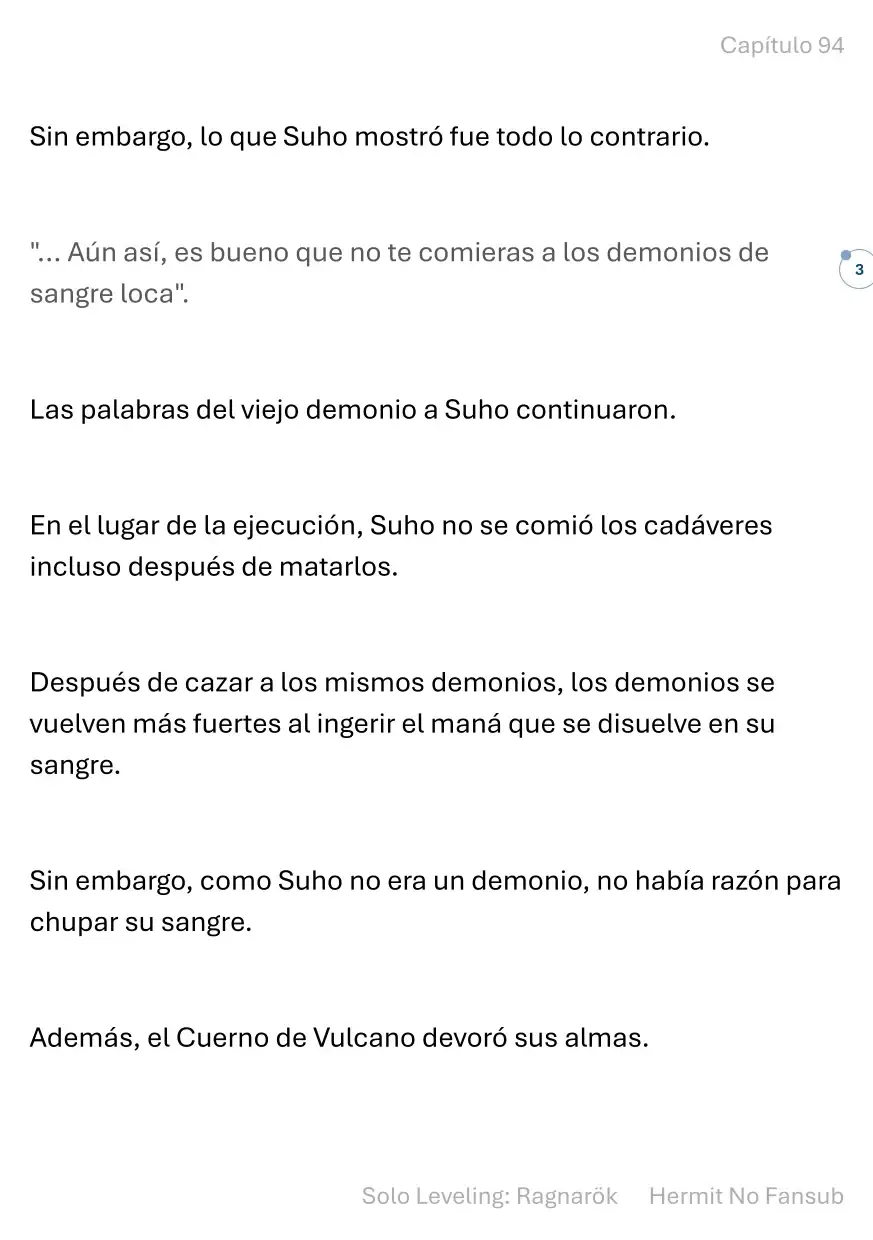 Capítulo 94

Sin embargo, lo que Suho mostró fue todo lo contrario.

"... Aún así, es bueno que no te comieras a los demonios de sangre loca".

3

Las palabras del viejo demonio a Suho continuaron.

En el lugar de la ejecución, Suho no se comió los cadáveres incluso después de matarlos.

Después de cazar a los mismos demonios, los demonios se vuelven más fuertes al ingerir el maná que se disuelve en su sangre.

Sin embargo, como Suho no era un demonio, no había razón para chupar su sangre.

Además, el Cuerno de Vulcano devoró sus almas.

Solo Leveling: Ragnarök Hermit No Fansub